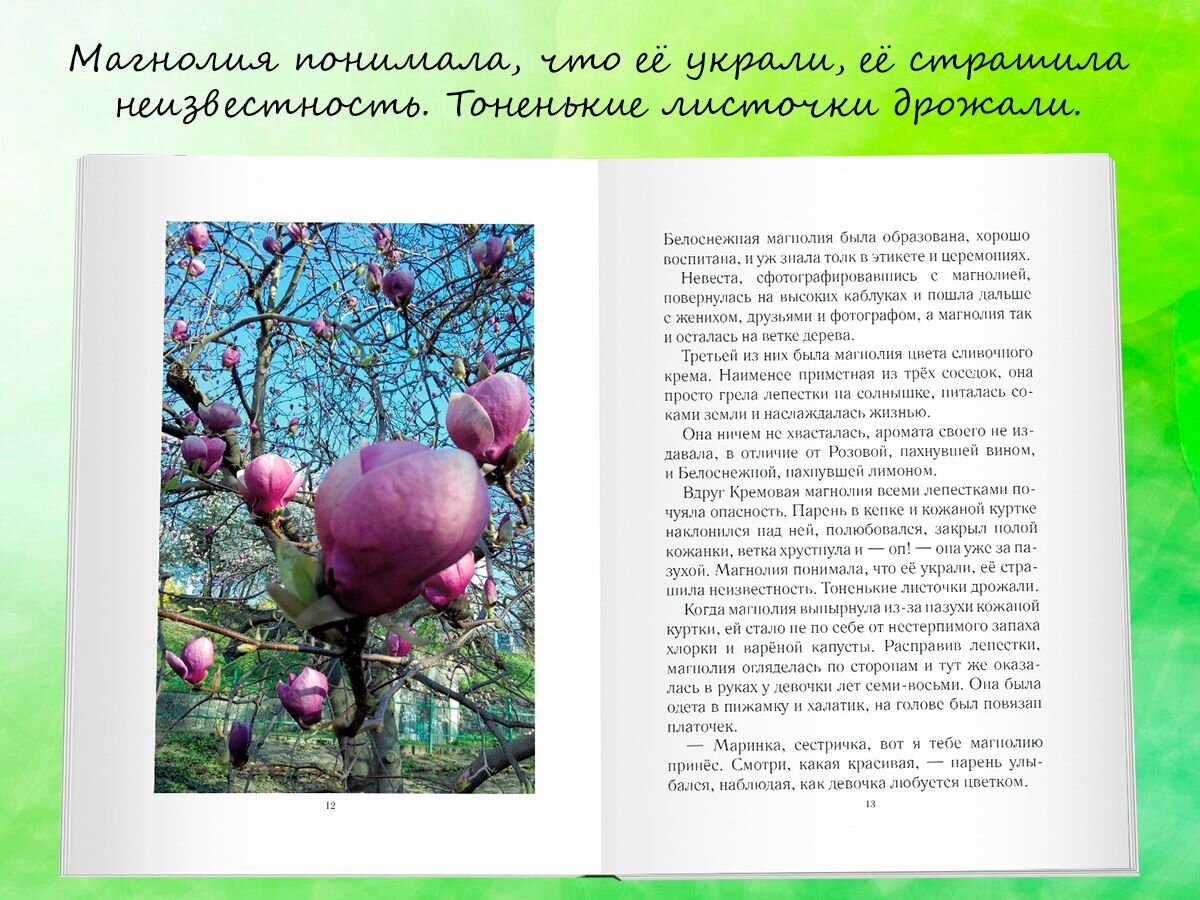 Магнолия понимала, что её украли, её страшила неизвестность. Тоненькие листочки дрожали.

12

Белоснежная магнолия была образована, хорошо воспитана, и уж знала толк в этикете и церемониях.

Невеста, сфотографировавшись с магнолией, повернулась на высоких каблуках и пошла дальше с женихом, друзьями и фотографом, а магнолия так и осталась на ветке дерева.

Третьей из них была магнолия цвета сливочного крема. Наименее приметная из трёх соседок, она просто грела лепестки на солнышке, питалась соками земли и наслаждалась жизнью.

Она ничем не хвасталась, аромата своего не издавала, в отличие от Розовой, пахнувшей вином, и Белоснежной, пахнувшей лимоном.

Вдруг Кремовая магнолия всеми лепестками почуяла опасность. Парень в кепке и кожаной куртке наклонился над ней, полюбовался, закрыл полой кожанки, ветка хрустнула и — оп! — она уже за пазухой. Магнолия понимала, что её украли, её страшила неизвестность. Тоненькие листочки дрожали.

Когда магнолия вынырнула из-за пазухи кожаной куртки, ей стало не по себе от нестерпимого запаха хлорки и варёной капусты. Расправив лепестки, магнолия огляделась по сторонам и тут же оказалась в руках у девочки лет семи-восьми. Она была одета в пижамку и халатик, на голове был повязан платочек.

— Маринка, сестричка, вот я тебе магнолию принёс. Смотри, какая красивая, — парень улыбался, наблюдая, как девочка любуется цветком.

13